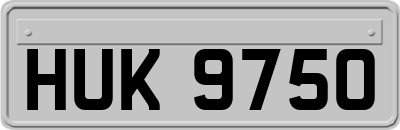 HUK 9750